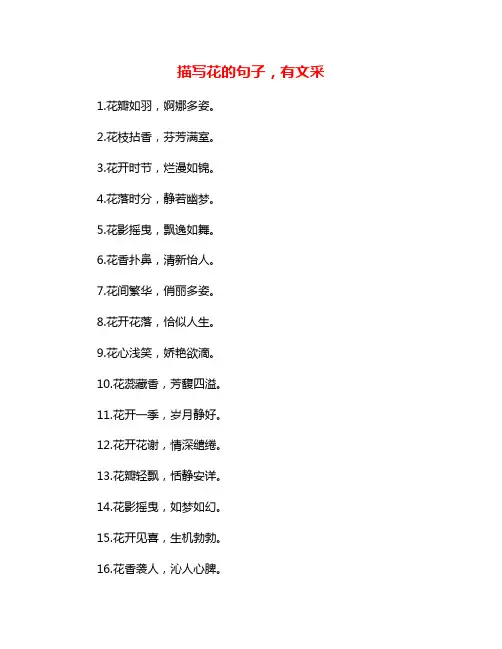 描写花的句子，有文采

1.花瓣如羽，婀娜多姿。

2.花枝拈香，芬芳满室。

3.花开时节，烂漫如锦。

4.花落时分，静若幽梦。

5.花影摇曳，飘逸如舞。

6.花香扑鼻，清新怡人。

7.花间繁华，俏丽多姿。

8.花开花落，恰似人生。

9.花心浅笑，娇艳欲滴。

10.花蕊藏香，芳馥四溢。

11.花开一季，岁月静好。

12.花开花谢，情深缱绻。

13.花瓣轻飘，恬静安详。

14.花影摇曳，如梦如幻。

15.花开见喜，生机勃勃。

16.花香袭人，沁人心脾。